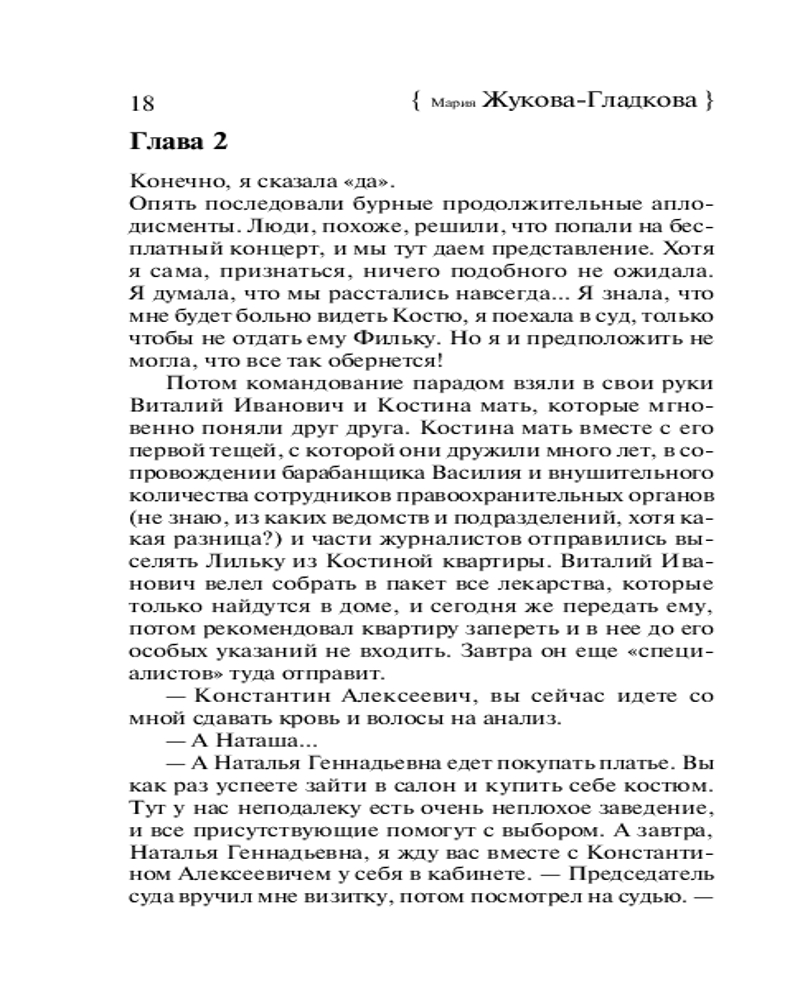 18 { Мария Жукова-Гладкова }

Глава 2

Конечно, я сказала «да».

Опять последовали бурные продолжительные аплодисменты. Люди, похоже, решили, что попали на бесплатный концерт, и мы тут даем представление. Хотя я сама, признаться, ничего подобного не ожидала. Я думала, что мы расстались навсегда... Я знала, что мне будет больно видеть Костю, я поехала в суд, только чтобы не отдать ему Фильку. Но я и предположить не могла, что все так обернется!

Потом командование парадом взяли в свои руки Виталий Иванович и Костина мать, которые мгновенно поняли друг друга. Костина мать вместе с его первой тещей, с которой они дружили много лет, в сопровождении барабанщика Василия и внушительного количества сотрудников правоохранительных органов (не знаю, из каких ведомств и подразделений, хотя какая разница?) и части журналистов отправились выселять Лильку из Костиной квартиры. Виталий Иванович велел собрать в пакет все лекарства, которые только найдутся в доме, и сегодня же передать ему, потом рекомендовал квартиру запереть и в нее до его особых указаний не входить. Завтра он еще «специалистов» туда отправит.

— Константин Алексеевич, вы сейчас идете со мной сдавать кровь и волосы на анализ.

— А Наташа...

— А Наталья Геннадьевна едет покупать платье. Вы как раз успеете зайти в салон и купить себе костюм. Тут у нас неподалеку есть очень неплохое заведение, и все присутствующие помогут с выбором. А завтра, Наталья Геннадьевна, я жду вас вместе с Константином Алексеевичем у себя в кабинете. — Председатель суда вручил мне визитку, потом посмотрел на судью. —